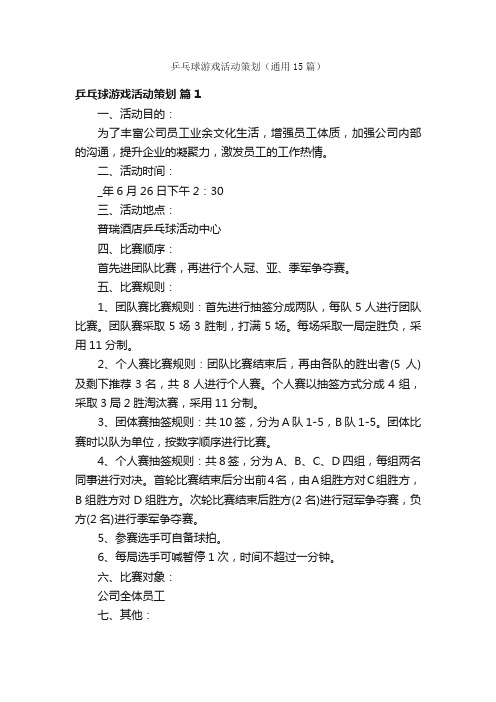 乒乓球游戏活动策划（通用15篇）

乒乓球游戏活动策划 篇1

一、活动目的：

为了丰富公司员工业余文化生活，增强员工体质，加强公司内部的沟通，提升企业的凝聚力，激发员工的工作热情。

二、活动时间：

_年6月26日下午2：30

三、活动地点：

普瑞酒店乒乓球活动中心

四、比赛顺序：

首先进团队比赛，再进行个人冠、亚、季军争夺赛。

五、比赛规则：

1、团队赛比赛规则：首先进行抽签分成两队，每队5人进行团队比赛。团队赛采取5场3胜制，打满5场。每场采取一局定胜负，采用11分制。

2、个人赛比赛规则：团队比赛结束后，再由各队的胜出者(5人)及剩下推荐3名，共8人进行个人赛。个人赛以抽签方式分成4组，采取3局2胜淘汰赛，采用11分制。

3、团体赛抽签规则：共10签，分为A队1-5，B队1-5。团体比赛时以队为单位，按数字顺序进行比赛。

4、个人赛抽签规则：共8签，分为A、B、C、D四组，每组两名同事进行对决。首轮比赛结束后分出前4名，由A组胜方对C组胜方，B组胜方对D组胜方。次轮比赛结束后胜方(2名)进行冠军争夺赛，负方(2名)进行季军争夺赛。

5、参赛选手可自备球拍。

6、每局选手可喊暂停1次，时间不超过一分钟。

六、比赛对象：

公司全体员工

七、其他：